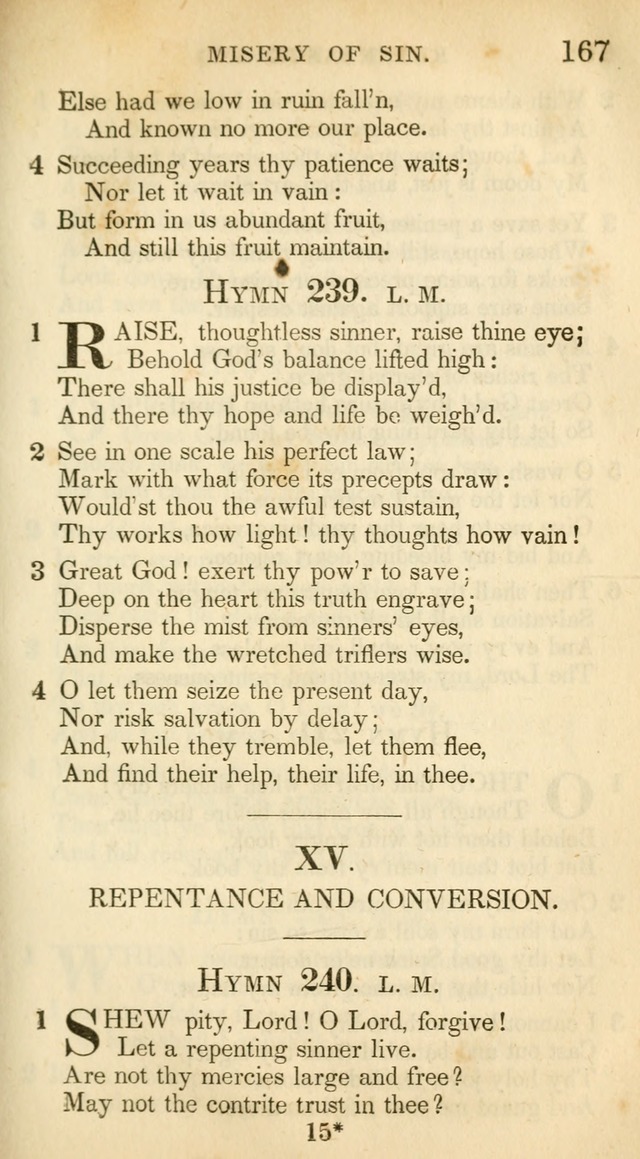 MISERY OF SIN. 167

Else had we low in ruin fall'n,
And known no more our place.

4 Succeeding years thy patience waits;
Nor let it wait in vain:
But form in us abundant fruit,
And still this fruit maintain.

HYMN 239. L. M.

1 RAISE, thoughtless sinner, raise thine eye;
Behold God's balance lifted high:
There shall his justice be display'd,
And there thy hope and life be weigh'd.

2 See in one scale his perfect law;
Mark with what force its precepts draw:
Would'st thou the awful test sustain,
Thy works how light! thy thoughts how vain!

3 Great God! exert thy pow'r to save;
Deep on the heart this truth engrave;
Disperse the mist from sinners' eyes,
And make the wretched triflers wise.

4 O let them seize the present day,
Nor risk salvation by delay;
And, while they tremble, let them flee,
And find their help, their life, in thee.

XV.

REPENTANCE AND CONVERSION.

HYMN 240. L. M.

1 SHEW pity, Lord! O Lord, forgive!
Let a repenting sinner live.
Are not thy mercies large and free?
May not the contrite trust in thee?

15*